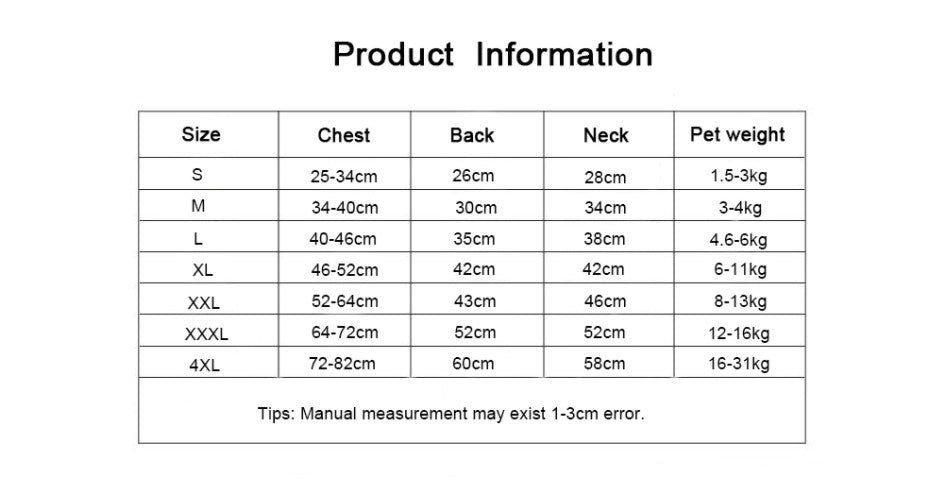 Product Information

| Size | Chest | Back | Neck | Pet weight |
|---|---|---|---|---|
| S | 25-34cm | 26cm | 28cm | 1.5-3kg |
| M | 34-40cm | 30cm | 34cm | 3-4kg |
| L | 40-46cm | 35cm | 38cm | 4.6-6kg |
| XL | 46-52cm | 42cm | 42cm | 6-11kg |
| XXL | 52-64cm | 43cm | 46cm | 8-13kg |
| XXXL | 64-72cm | 52cm | 52cm | 12-16kg |
| 4XL | 72-82cm | 60cm | 58cm | 16-31kg |

Tips: Manual measurement may exist 1-3cm error.